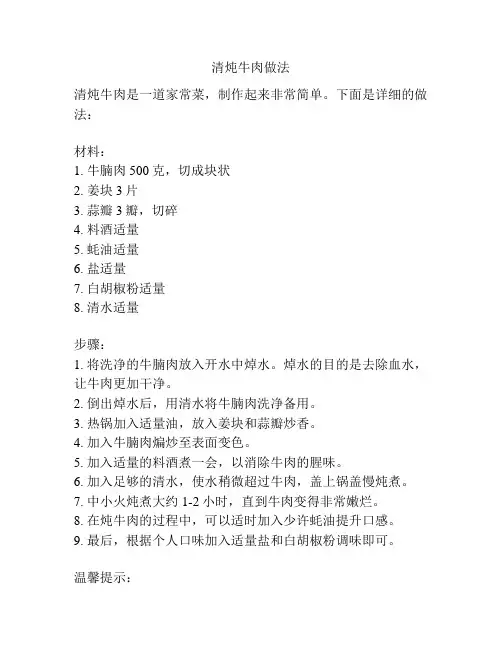 清炖牛肉做法

清炖牛肉是一道家常菜，制作起来非常简单。下面是详细的做法：

材料：
1. 牛腩肉 500 克，切成块状
2. 姜块 3 片
3. 蒜瓣 3 瓣，切碎
4. 料酒适量
5. 蚝油适量
6. 盐适量
7. 白胡椒粉适量
8. 清水适量

步骤：
1. 将洗净的牛腩肉放入开水中焯水。焯水的目的是去除血水，让牛肉更加干净。
2. 倒出焯水后，用清水将牛腩肉洗净备用。
3. 热锅加入适量油，放入姜块和蒜瓣炒香。
4. 加入牛腩肉煸炒至表面变色。
5. 加入适量的料酒煮一会，以消除牛肉的腥味。
6. 加入足够的清水，使水稍微超过牛肉，盖上锅盖慢炖煮。
7. 中小火炖煮大约 1-2 小时，直到牛肉变得非常嫩烂。
8. 在炖牛肉的过程中，可以适时加入少许蚝油提升口感。
9. 最后，根据个人口味加入适量盐和白胡椒粉调味即可。

温馨提示：